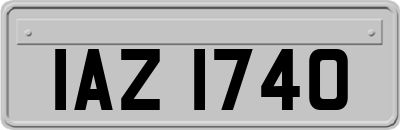 IAZ 1740